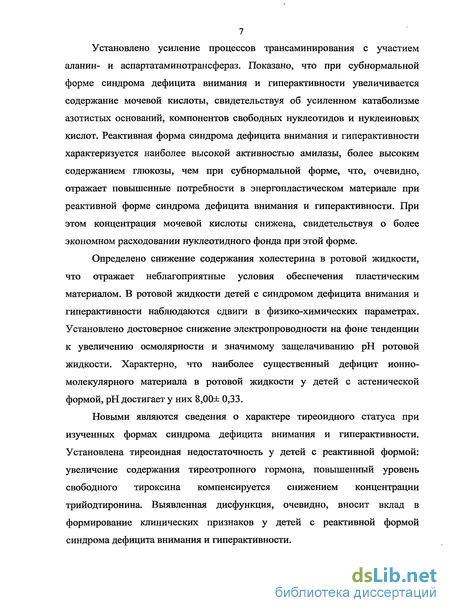 7

Установлено усиление процессов трансаминирования с участием аланин- и аспартатаминотрансфераз. Показано, что при субнормальной форме синдрома дефицита внимания и гиперактивности увеличивается содержание мочевой кислоты, свидетельствуя об усиленном катаболизме азотистых оснований, компонентов свободных нуклеотидов и нуклеиновых кислот. Реактивная форма синдрома дефицита внимания и гиперактивности характеризуется наиболее высокой активностью амилазы, более высоким содержанием глюкозы, чем при субнормальной форме, что, очевидно, отражает повышенные потребности в энергопластическом материале при реактивной форме синдрома дефицита внимания и гиперактивности. При этом концентрация мочевой кислоты снижена, свидетельствуя о более экономном расходовании нуклеотидного фонда при этой форме.

Определено снижение содержания холестерина в ротовой жидкости, что отражает неблагоприятные условия обеспечения пластическим материалом. В ротовой жидкости детей с синдромом дефицита внимания и гиперактивности наблюдаются сдвиги в физико-химических параметрах. Установлено достоверное снижение электропроводности на фоне тенденции к увеличению осмолярности и значимому защелачиванию pH ротовой жидкости. Характерно, что наиболее существенный дефицит ионно-молекулярного материала в ротовой жидкости у детей с астенической формой, pH достигает у них 8,00± 0,33.

Новыми являются сведения о характере тиреоидного статуса при изученных формах синдрома дефицита внимания и гиперактивности. Установлена тиреоидная недостаточность у детей с реактивной формой: увеличение содержания тиреотропного гормона, повышенный уровень свободного тироксина компенсируется снижением концентрации трийодтиронина. Выявленная дисфункция, очевидно, вносит вклад в формирование клинических признаков у детей с реактивной формой синдрома дефицита внимания и гиперактивности.

dsLib.net
библиотека диссертаций